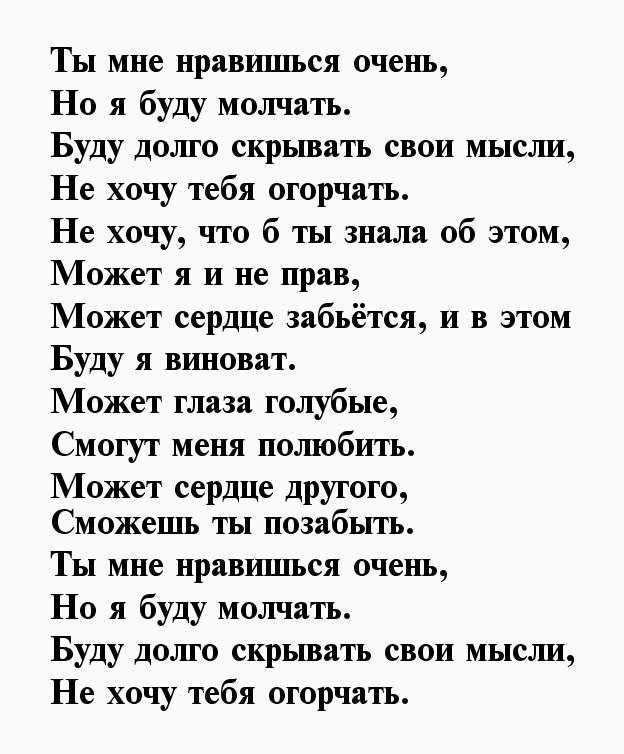 Ты мне нравишься очень,
Но я буду молчать.
Буду долго скрывать свои мысли,
Не хочу тебя огорчать.
Не хочу, что б ты знала об этом,
Может я и не прав,
Может сердце забьётся, и в этом
Буду я виноват.
Может глаза голубые,
Смогут меня полюбить.
Может сердце другого,
Сможешь ты позабыть.
Ты мне нравишься очень,
Но я буду молчать.
Буду долго скрывать свои мысли,
Не хочу тебя огорчать.